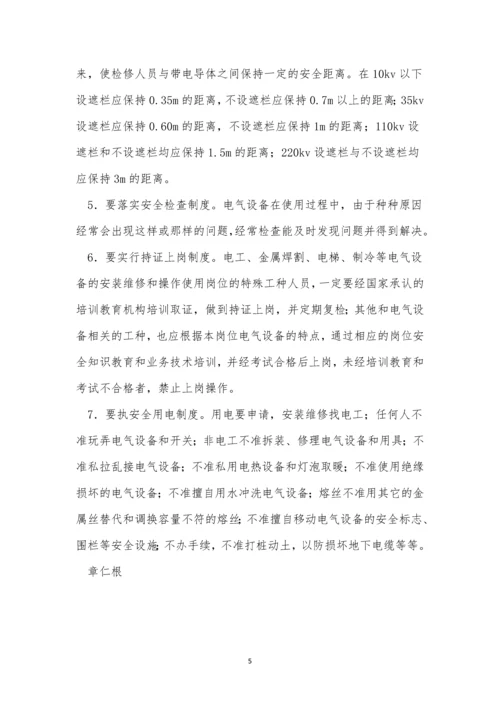 来，使检修人员与带电导体之间保持一定的安全距离。在 10kv 以下设遮栏应保持 0.35m 的距离，不设遮栏应保持 0.7m 以上的距离；35kv 设遮栏应保持 0.60m 的距离，不设遮栏应保持 1m 的距离；110kv 设遮栏和不设遮栏均应保持 1.5m 的距离；220kv 设遮栏与不设遮栏均应保持 3m 的距离。

5．要落实安全检查制度。电气设备在使用过程中，由于种种原因经常会出现这样或那样的问题，经常检查能及时发现问题并得到解决。

6．要实行持证上岗制度。电工、金属焊割、电梯、制冷等电气设备的安装维修和操作使用岗位的特殊工种人员，一定要经国家承认的培训教育机构培训取证，做到持证上岗，并定期复检；其他和电气设备相关的工种，也应根据本岗位电气设备的特点，通过相应的岗位安全知识教育和业务技术培训，并经考试合格后上岗，未经培训教育和考试不合格者，禁止上岗操作。

7．要执安全用电制度。用电要申请，安装维修找电工；任何人不准玩弄电气设备和开关；非电工不准拆装、修理电气设备和用具；不准私拉乱接电气设备；不准私用电热设备和灯泡取暖；不准使用绝缘损坏的电气设备；不准擅自用水冲洗电气设备；熔丝不准用其它的金属丝替代和调换容量不符的熔丝；不准擅自移动电气设备的安全标志、围栏等安全设施；不办手续，不准打桩动土，以防损坏地下电缆等等。

章仁根

5